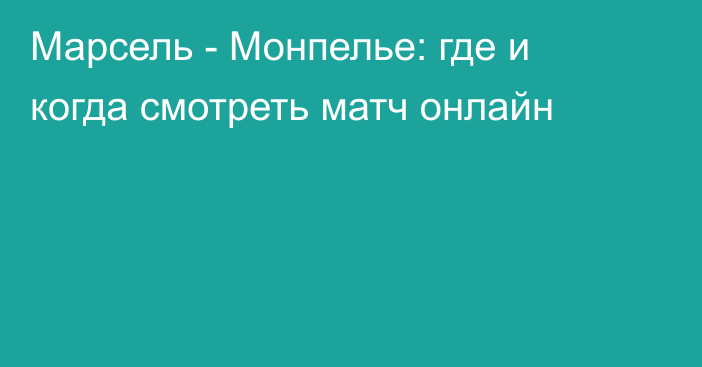 Марсель - Монпелье: где и когда смотреть матч онлайн